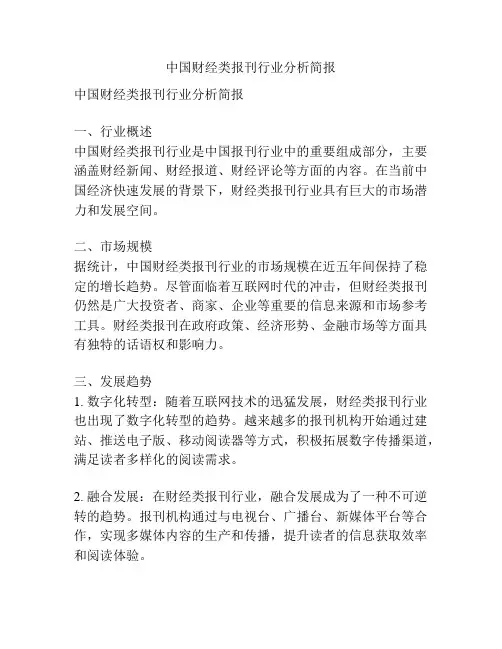 中国财经类报刊行业分析简报

中国财经类报刊行业分析简报

一、行业概述
中国财经类报刊行业是中国报刊行业中的重要组成部分，主要涵盖财经新闻、财经报道、财经评论等方面的内容。在当前中国经济快速发展的背景下，财经类报刊行业具有巨大的市场潜力和发展空间。

二、市场规模
据统计，中国财经类报刊行业的市场规模在近五年间保持了稳定的增长趋势。尽管面临着互联网时代的冲击，但财经类报刊仍然是广大投资者、商家、企业等重要的信息来源和市场参考工具。财经类报刊在政府政策、经济形势、金融市场等方面具有独特的话语权和影响力。

三、发展趋势
1. 数字化转型：随着互联网技术的迅猛发展，财经类报刊行业也出现了数字化转型的趋势。越来越多的报刊机构开始通过建站、推送电子版、移动阅读器等方式，积极拓展数字传播渠道，满足读者多样化的阅读需求。

2. 融合发展：在财经类报刊行业，融合发展成为了一种不可逆转的趋势。报刊机构通过与电视台、广播台、新媒体平台等合作，实现多媒体内容的生产和传播，提升读者的信息获取效率和阅读体验。